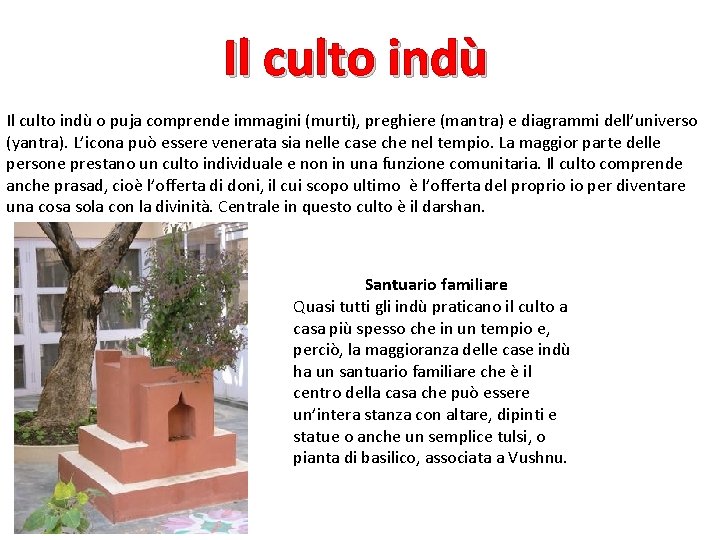 Il culto indù

Il culto indù o puja comprende immagini (murti), preghiere (mantra) e diagrammi dell'universo (yantra). L'icona può essere venerata sia nelle case che nel tempio. La maggior parte delle persone prestano un culto individuale e non in una funzione comunitaria. Il culto comprende anche prasad, cioè l'offerta di doni, il cui scopo ultimo è l'offerta del proprio io per diventare una cosa sola con la divinità. Centrale in questo culto è il darshan.

Santuario familiare

Quasi tutti gli indù praticano il culto a casa più spesso che in un tempio e, perciò, la maggioranza delle case indù ha un santuario familiare che è il centro della casa che può essere un'intera stanza con altare, dipinti e statue o anche un semplice tulsi, o pianta di basilico, associata a Vushnu.